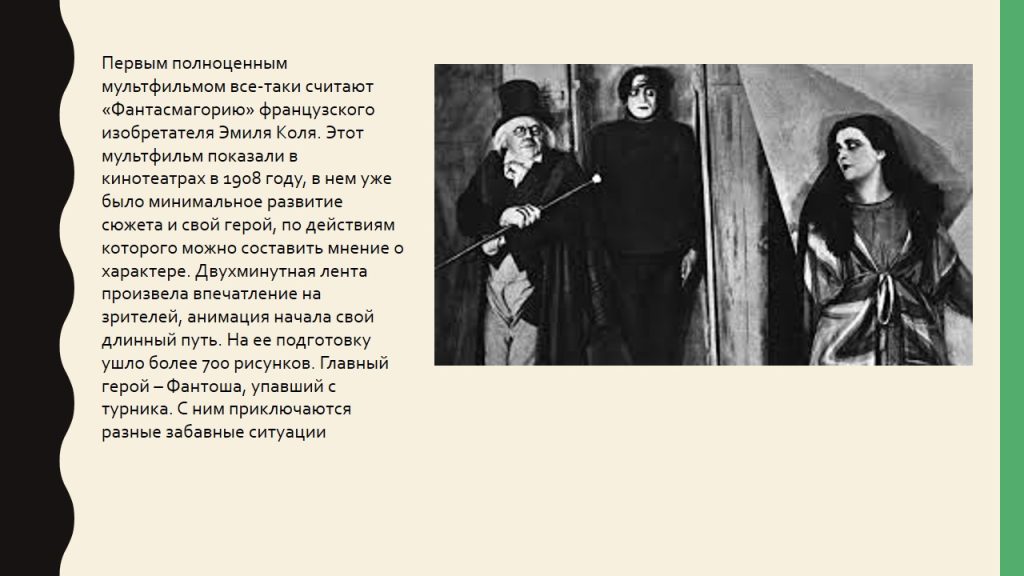 Первым полноценным мультфильмом все-таки считают «Фантасмагорию» французского изобретателя Эмиля Коля. Этот мультфильм показали в кинотеатрах в 1908 году, в нем уже было минимальное развитие сюжета и свой герой, по действиям которого можно составить мнение о характере. Двухминутная лента произвела впечатление на зрителей, анимация начала свой длинный путь. На ее подготовку ушло более 700 рисунков. Главный герой – Фантоша, упавший с турника. С ним приключаются разные забавные ситуации